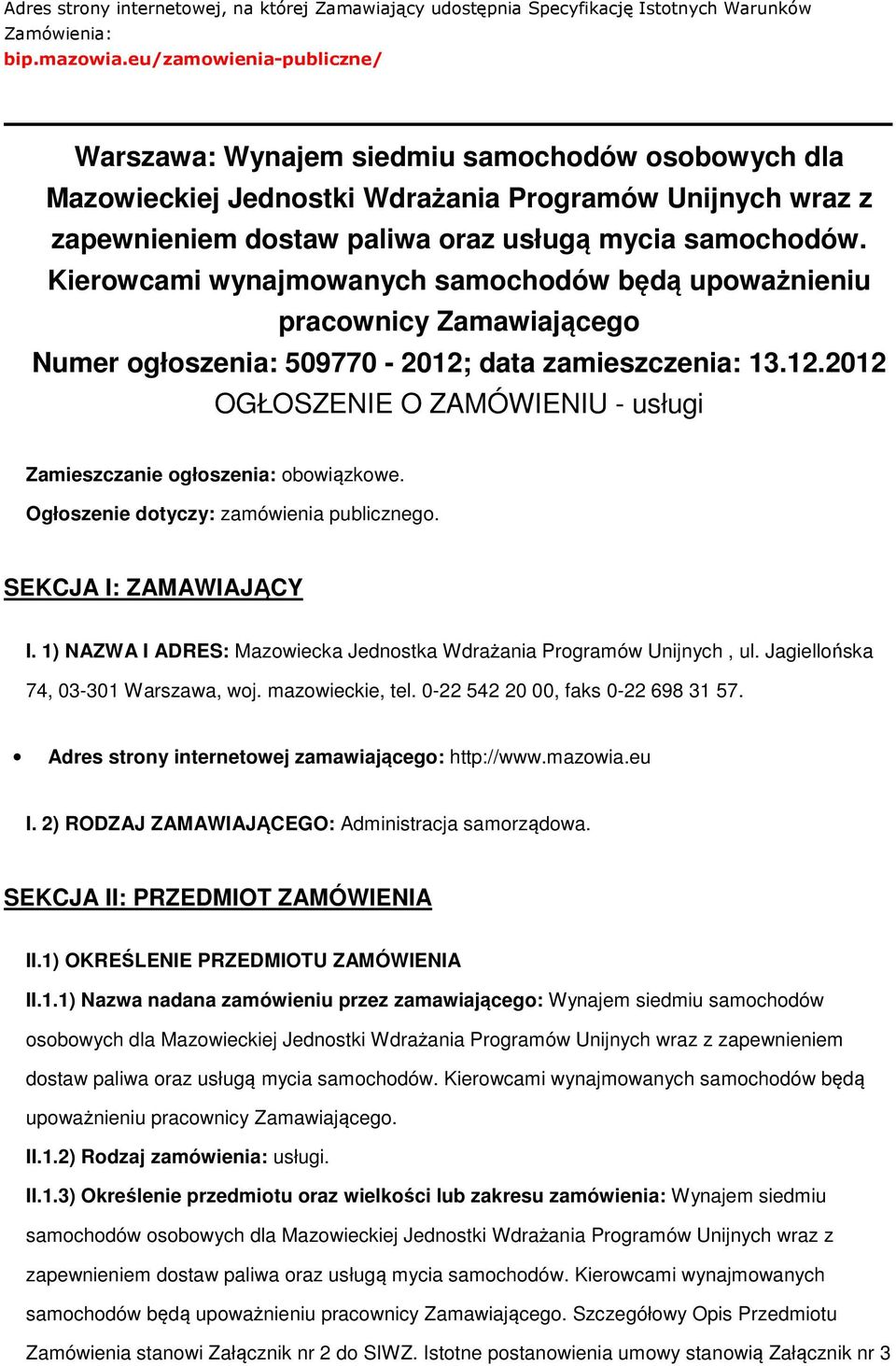 Adres strony internetowej, na której Zamawiający udostępnia Specyfikację Istotnych Warunków Zamówienia:
bip.mazowia.eu/zamowienia-publiczne/

Warszawa: Wynajem siedmiu samochodów osobowych dla Mazowieckiej Jednostki Wdrażania Programów Unijnych wraz z zapewnieniem dostaw paliwa oraz usługą mycia samochodów. Kierowcami wynajmowanych samochodów będą upoważnieniu pracownicy Zamawiającego
Numer ogłoszenia: 509770 - 2012; data zamieszczenia: 13.12.2012
OGŁOSZENIE O ZAMÓWIENIU - usługi

Zamieszczanie ogłoszenia: obowiązkowe.
Ogłoszenie dotyczy: zamówienia publicznego.

SEKCJA I: ZAMAWIAJĄCY

I. 1) NAZWA I ADRES: Mazowiecka Jednostka Wdrażania Programów Unijnych , ul. Jagiellońska 74, 03-301 Warszawa, woj. mazowieckie, tel. 0-22 542 20 00, faks 0-22 698 31 57.

• Adres strony internetowej zamawiającego: http://www.mazowia.eu

I. 2) RODZAJ ZAMAWIAJĄCEGO: Administracja samorządowa.

SEKCJA II: PRZEDMIOT ZAMÓWIENIA

II.1) OKREŚLENIE PRZEDMIOTU ZAMÓWIENIA
II.1.1) Nazwa nadana zamówieniu przez zamawiającego: Wynajem siedmiu samochodów osobowych dla Mazowieckiej Jednostki Wdrażania Programów Unijnych wraz z zapewnieniem dostaw paliwa oraz usługą mycia samochodów. Kierowcami wynajmowanych samochodów będą upoważnieniu pracownicy Zamawiającego.
II.1.2) Rodzaj zamówienia: usługi.
II.1.3) Określenie przedmiotu oraz wielkości lub zakresu zamówienia: Wynajem siedmiu samochodów osobowych dla Mazowieckiej Jednostki Wdrażania Programów Unijnych wraz z zapewnieniem dostaw paliwa oraz usługą mycia samochodów. Kierowcami wynajmowanych samochodów będą upoważnieniu pracownicy Zamawiającego. Szczegółowy Opis Przedmiotu Zamówienia stanowi Załącznik nr 2 do SIWZ. Istotne postanowienia umowy stanowią Załącznik nr 3